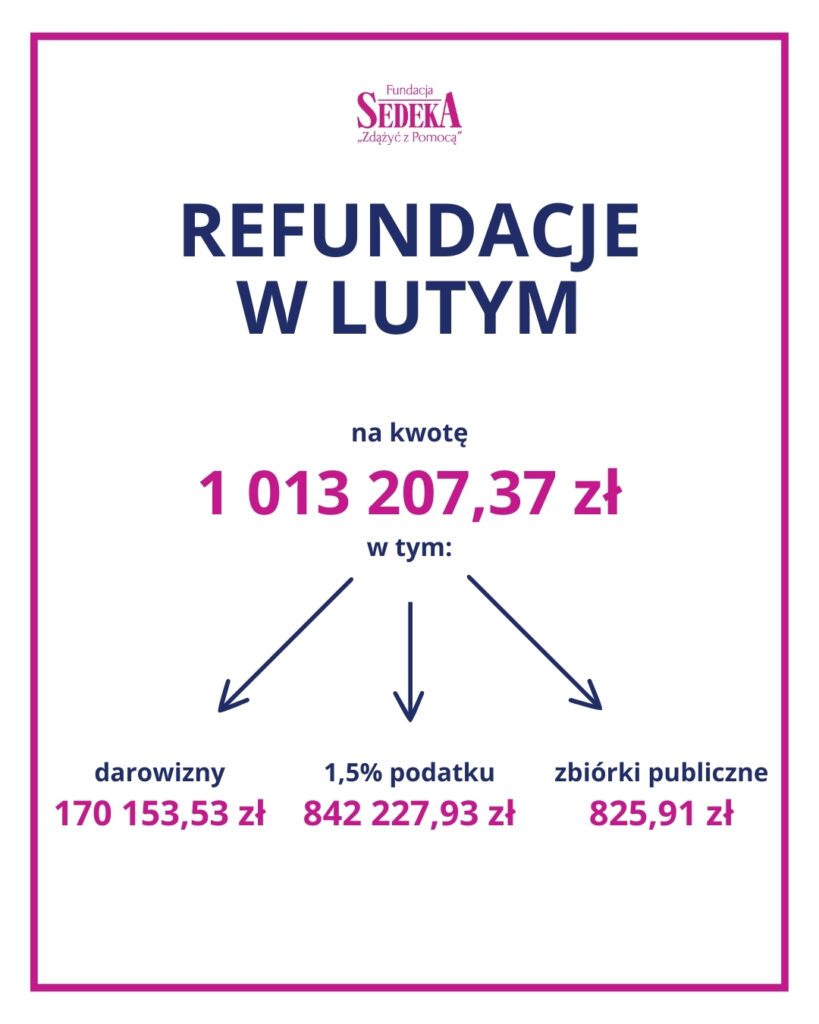 Fundacja
SEDEKA
„Zdążyć z Pomocą"

REFUNDACJE W LUTYM

na kwotę
1 013 207,37 zł
w tym:

darowizny
170 153,53 zł

1,5% podatku
842 227,93 zł

zbiórki publiczne
825,91 zł